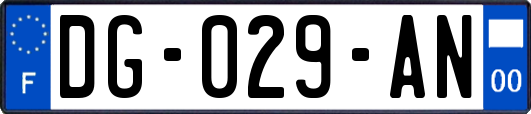 F
DG-029-AN
00